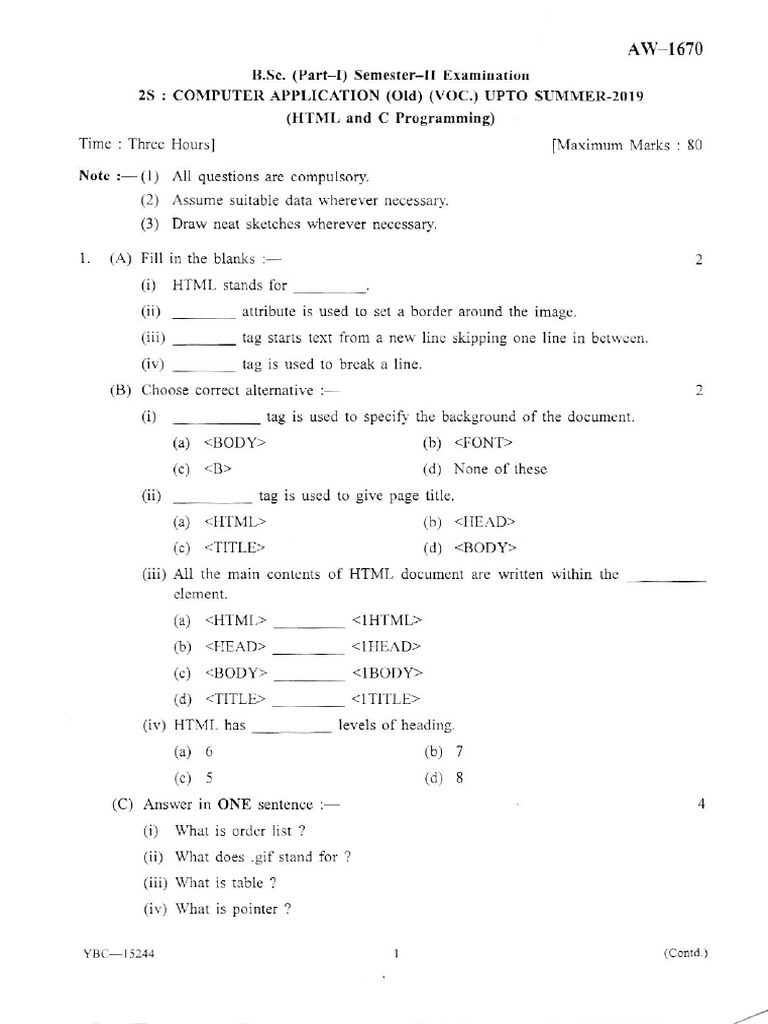 AW–1670

B.Sc. (Part–I) Semester–II Examination
2S : COMPUTER APPLICATION (Old) (VOC.) UPTO SUMMER-2019
(HTML and C Programming)

Time : Three Hours] [Maximum Marks : 80

Note :—(1) All questions are compulsory.
(2) Assume suitable data wherever necessary.
(3) Draw neat sketches wherever necessary.

1. (A) Fill in the blanks :— 2
(i) HTML stands for ________.
(ii) ________ attribute is used to set a border around the image.
(iii) ________ tag starts text from a new line skipping one line in between.
(iv) ________ tag is used to break a line.

(B) Choose correct alternative :— 2
(i) ________ tag is used to specify the background of the document.
(a) <BODY> (b) <FONT>
(c) <B> (d) None of these
(ii) ________ tag is used to give page title.
(a) <HTML> (b) <HEAD>
(c) <TITLE> (d) <BODY>
(iii) All the main contents of HTML document are written within the ________ element.
(a) <HTML> ________ <1HTML>
(b) <HEAD> ________ <1HEAD>
(c) <BODY> ________ <1BODY>
(d) <TITLE> ________ <1TITLE>
(iv) HTML has ________ levels of heading.
(a) 6 (b) 7
(c) 5 (d) 8

(C) Answer in ONE sentence :— 4
(i) What is order list ?
(ii) What does .gif stand for ?
(iii) What is table ?
(iv) What is pointer ?

YBC—15244 1 (Contd.)